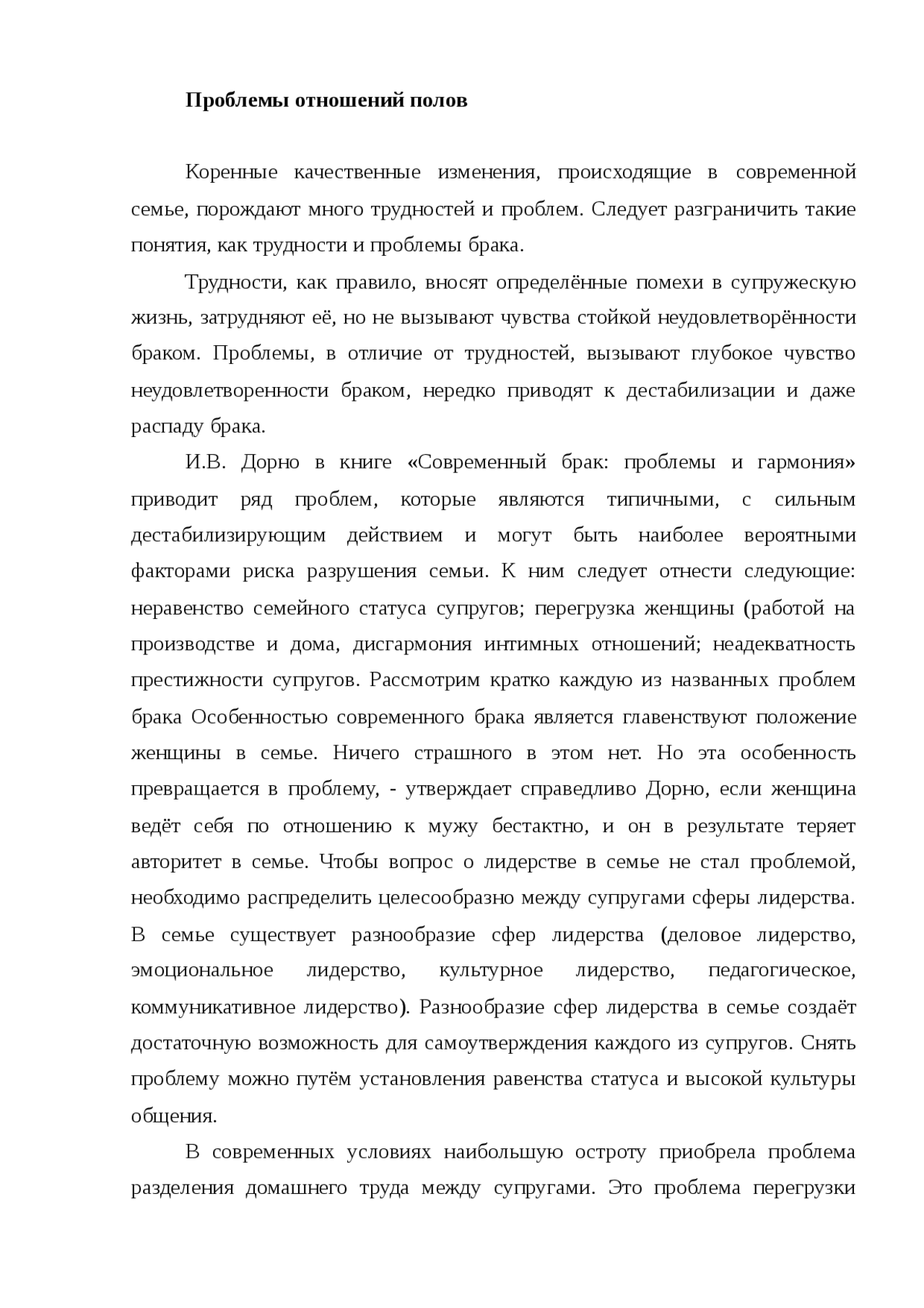 Проблемы отношений полов

Коренные качественные изменения, происходящие в современной семье, порождают много трудностей и проблем. Следует разграничить такие понятия, как трудности и проблемы брака.

Трудности, как правило, вносят определённые помехи в супружескую жизнь, затрудняют её, но не вызывают чувства стойкой неудовлетворённости браком. Проблемы, в отличие от трудностей, вызывают глубокое чувство неудовлетворенности браком, нередко приводят к дестабилизации и даже распаду брака.

И.В. Дорно в книге «Современный брак: проблемы и гармония» приводит ряд проблем, которые являются типичными, с сильным дестабилизирующим действием и могут быть наиболее вероятными факторами риска разрушения семьи. К ним следует отнести следующие: неравенство семейного статуса супругов; перегрузка женщины (работой на производстве и дома, дисгармония интимных отношений; неадекватность престижности супругов. Рассмотрим кратко каждую из названных проблем брака Особенностью современного брака является главенствуют положение женщины в семье. Ничего страшного в этом нет. Но эта особенность превращается в проблему, - утверждает справедливо Дорно, если женщина ведёт себя по отношению к мужу бестактно, и он в результате теряет авторитет в семье. Чтобы вопрос о лидерстве в семье не стал проблемой, необходимо распределить целесообразно между супругами сферы лидерства. В семье существует разнообразие сфер лидерства (деловое лидерство, эмоциональное лидерство, культурное лидерство, педагогическое, коммуникативное лидерство). Разнообразие сфер лидерства в семье создаёт достаточную возможность для самоутверждения каждого из супругов. Снять проблему можно путём установления равенства статуса и высокой культуры общения.

В современных условиях наибольшую остроту приобрела проблема разделения домашнего труда между супругами. Это проблема перегрузки